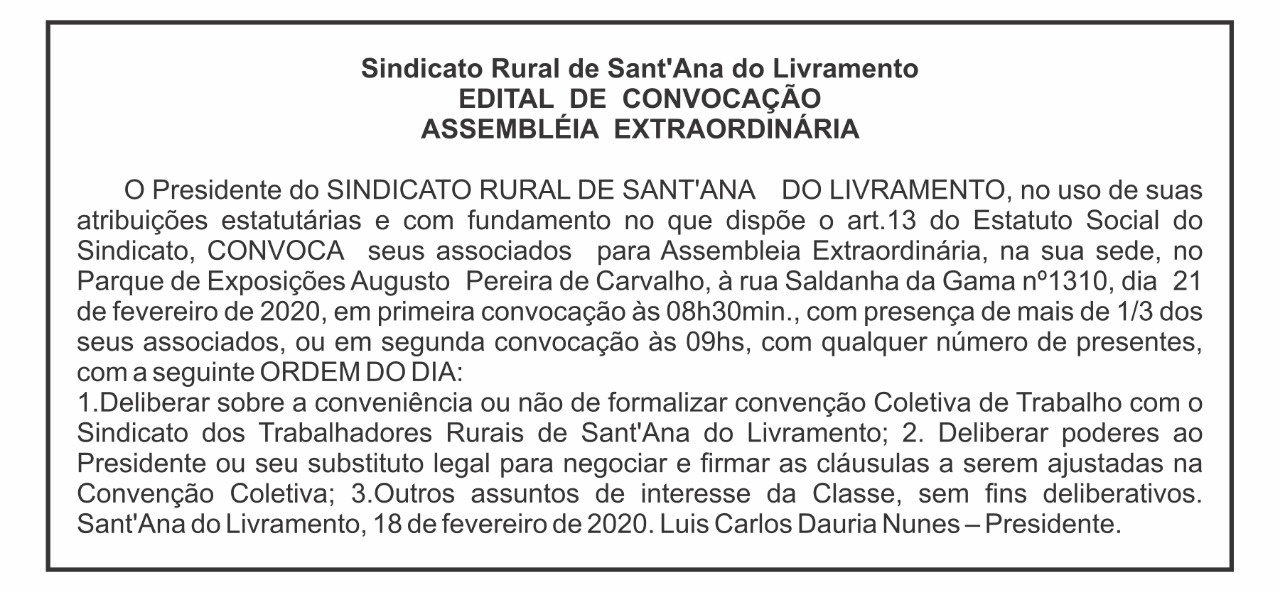 Sindicato Rural de Sant'Ana do Livramento
EDITAL DE CONVOCAÇÃO
ASSEMBLÉIA EXTRAORDINÁRIA

O Presidente do SINDICATO RURAL DE SANT'ANA DO LIVRAMENTO, no uso de suas atribuições estatutárias e com fundamento no que dispõe o art.13 do Estatuto Social do Sindicato, CONVOCA seus associados para Assembleia Extraordinária, na sua sede, no Parque de Exposições Augusto Pereira de Carvalho, à rua Saldanha da Gama nº1310, dia 21 de fevereiro de 2020, em primeira convocação às 08h30min., com presença de mais de 1/3 dos seus associados, ou em segunda convocação às 09hs, com qualquer número de presentes, com a seguinte ORDEM DO DIA:
1.Deliberar sobre a conveniência ou não de formalizar convenção Coletiva de Trabalho com o Sindicato dos Trabalhadores Rurais de Sant'Ana do Livramento; 2. Deliberar poderes ao Presidente ou seu substituto legal para negociar e firmar as cláusulas a serem ajustadas na Convenção Coletiva; 3.Outros assuntos de interesse da Classe, sem fins deliberativos. Sant'Ana do Livramento, 18 de fevereiro de 2020. Luis Carlos Dauria Nunes – Presidente.